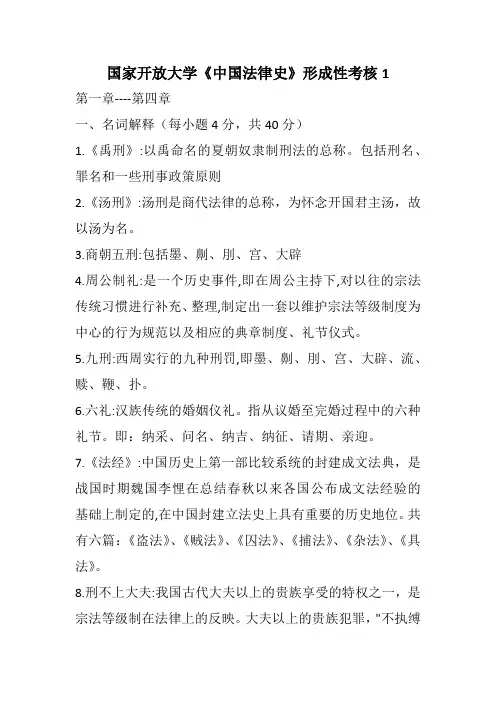 国家开放大学《中国法律史》形成性考核 1

第一章----第四章

一、名词解释（每小题 4 分，共 40 分）

1.《禹刑》:以禹命名的夏朝奴隶制刑法的总称。包括刑名、罪名和一些刑事政策原则

2.《汤刑》:汤刑是商代法律的总称，为怀念开国君主汤，故以汤为名。

3.商朝五刑:包括墨、劓、刖、宫、大辟

4.周公制礼:是一个历史事件,即在周公主持下,对以往的宗法传统习惯进行补充、整理,制定出一套以维护宗法等级制度为中心的行为规范以及相应的典章制度、礼节仪式。

5.九刑:西周实行的九种刑罚,即墨、劓、刖、宫、大辟、流、赎、鞭、扑。

6.六礼:汉族传统的婚姻仪礼。指从议婚至完婚过程中的六种礼节。即：纳采、问名、纳吉、纳征、请期、亲迎。

7.《法经》:中国历史上第一部比较系统的封建成文法典，是战国时期魏国李悝在总结春秋以来各国公布成文法经验的基础上制定的,在中国封建立法史上具有重要的历史地位。共有六篇：《盗法》、《贼法》、《囚法》、《捕法》、《杂法》、《具法》。

8.刑不上大夫:我国古代大夫以上的贵族享受的特权之一，是宗法等级制在法律上的反映。大夫以上的贵族犯罪，"不执缚